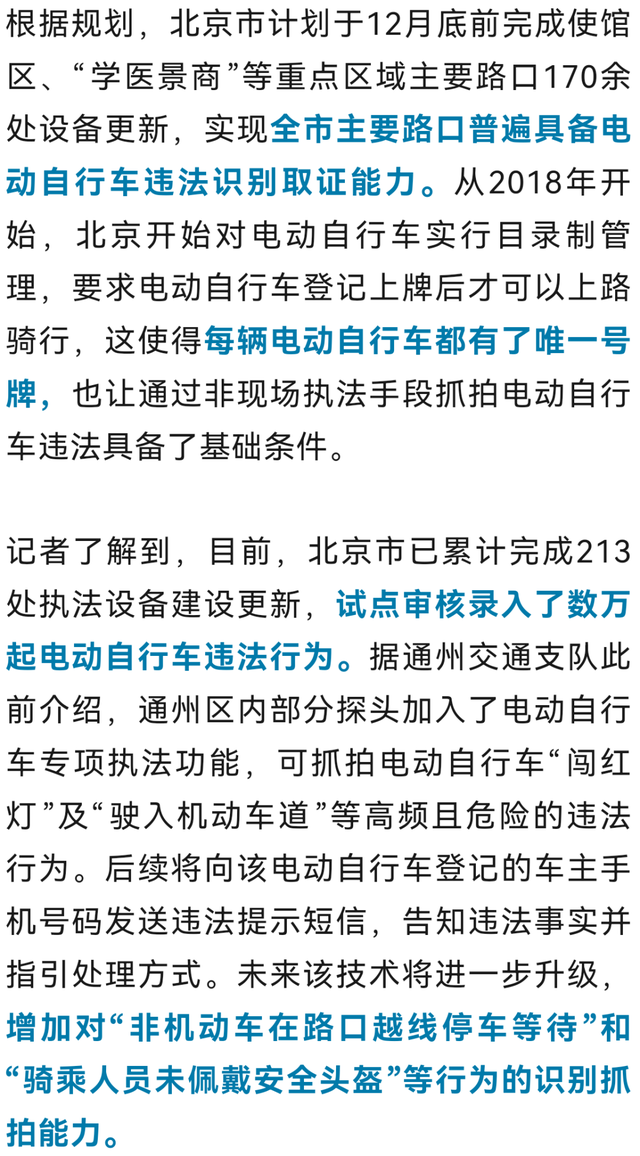 根据规划，北京市计划于12月底前完成使馆区、“学医景商”等重点区域主要路口170余处设备更新，实现全市主要路口普遍具备电动自行车违法识别取证能力。从2018年开始，北京开始对电动自行车实行目录制管理，要求电动自行车登记上牌后才可以上路骑行，这使得每辆电动自行车都有了唯一号牌，也让通过非现场执法手段抓拍电动自行车违法具备了基础条件。

记者了解到，目前，北京市已累计完成213处执法设备建设更新，试点审核录入了数万起电动自行车违法行为。据通州交通支队此前介绍，通州区内部分探头加入了电动自行车专项执法功能，可抓拍电动自行车“闯红灯”及“驶入机动车道”等高频且危险的违法行为。后续将向该电动自行车登记的车主手机号码发送违法提示短信，告知违法事实并指引处理方式。未来该技术将进一步升级，增加对“非机动车在路口越线停车等待”和“骑乘人员未佩戴安全头盔”等行为的识别抓拍能力。